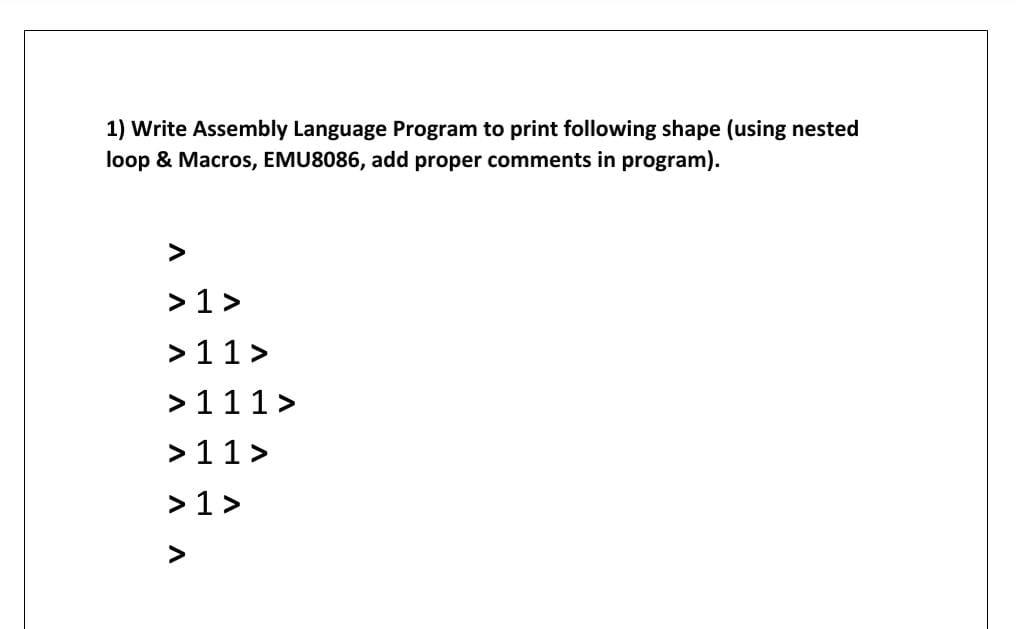 1) Write Assembly Language Program to print following shape (using nested loop & Macros, EMU8086, add proper comments in program).

>
> 1 >
> 1 1 >
> 1 1 1 >
> 1 1 >
> 1 >
>